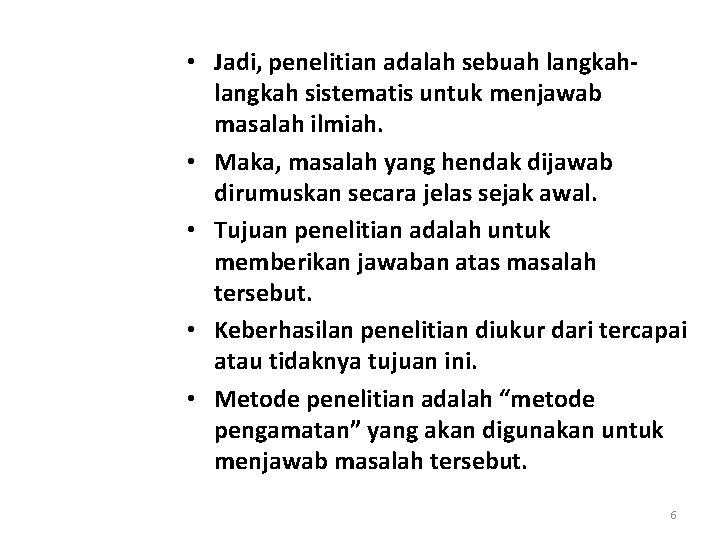 • Jadi, penelitian adalah sebuah langkah-langkah sistematis untuk menjawab masalah ilmiah.
• Maka, masalah yang hendak dijawab dirumuskan secara jelas sejak awal.
• Tujuan penelitian adalah untuk memberikan jawaban atas masalah tersebut.
• Keberhasilan penelitian diukur dari tercapai atau tidaknya tujuan ini.
• Metode penelitian adalah “metode pengamatan” yang akan digunakan untuk menjawab masalah tersebut.

6